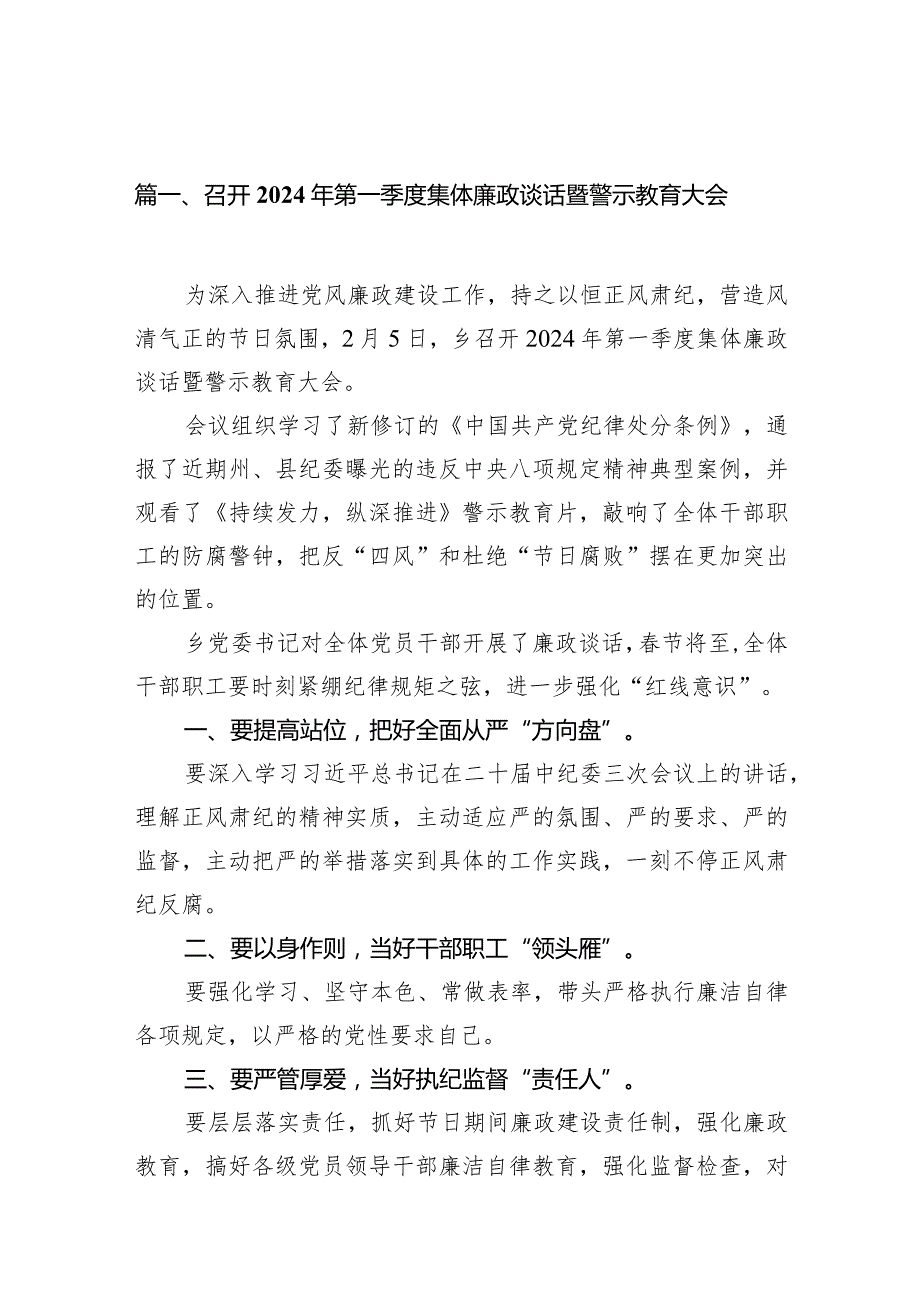 篇一、召开2024年第一季度集体廉政谈话暨警示教育大会

为深入推进党风廉政建设工作，持之以恒正风肃纪，营造风清气正的节日氛围，2月5日，乡召开2024年第一季度集体廉政谈话暨警示教育大会。

会议组织学习了新修订的《中国共产党纪律处分条例》，通报了近期州、县纪委曝光的违反中央八项规定精神典型案例，并观看了《持续发力，纵深推进》警示教育片，敲响了全体干部职工的防腐警钟，把反“四风”和杜绝“节日腐败”摆在更加突出的位置。

乡党委书记对全体党员干部开展了廉政谈话，春节将至，全体干部职工要时刻紧绷纪律规矩之弦，进一步强化“红线意识”。

一、要提高站位，把好全面从严“方向盘”。

要深入学习习近平总书记在二十届中纪委三次会议上的讲话，理解正风肃纪的精神实质，主动适应严的氛围、严的要求、严的监督，主动把严的举措落实到具体的工作实践，一刻不停正风肃纪反腐。

二、要以身作则，当好干部职工“领头雁”。

要强化学习、坚守本色、常做表率，带头严格执行廉洁自律各项规定，以严格的党性要求自己。

三、要严管厚爱，当好执纪监督“责任人”。

要层层落实责任，抓好节日期间廉政建设责任制，强化廉政教育，搞好各级党员领导干部廉洁自律教育，强化监督检查，对